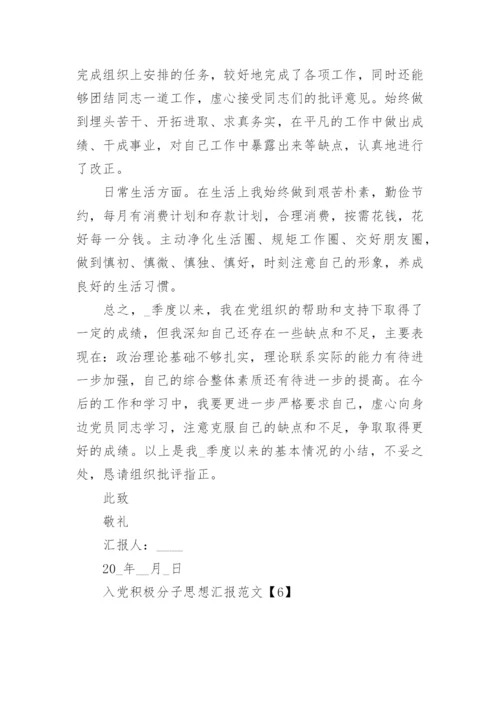 完成组织上安排的任务，较好地完成了各项工作，同时还能够团结同志一道工作，虚心接受同志们的批评意见。始终做到埋头苦干、开拓进取、求真务实，在平凡的工作中做出成绩、干成事业，对自己工作中暴露出来等缺点，认真地进行了改正。

日常生活方面。在生活上我始终做到艰苦朴素，勤俭节约，每月有消费计划和存款计划，合理消费，按需花钱，花好每一分钱。主动净化生活圈、规矩工作圈、交好朋友圈，做到慎初、慎微、慎独、慎好，时刻注意自己的形象，养成良好的生活习惯。

总之，_季度以来，我在党组织的帮助和支持下取得了一定的成绩，但我深知自己还存在一些缺点和不足，主要表现在：政治理论基础不够扎实，理论联系实际的能力有待进一步加强，自己的综合整体素质还有待进一步的提高。在今后的工作和学习中，我要更进一步严格要求自己，虚心向身边党员同志学习，注意克服自己的缺点和不足，争取取得更好的成绩。以上是我_季度以来的基本情况的小结，不妥之处，恳请组织批评指正。

此致

敬礼

汇报人：____

20_年__月_日

入党积极分子思想汇报范文【6】